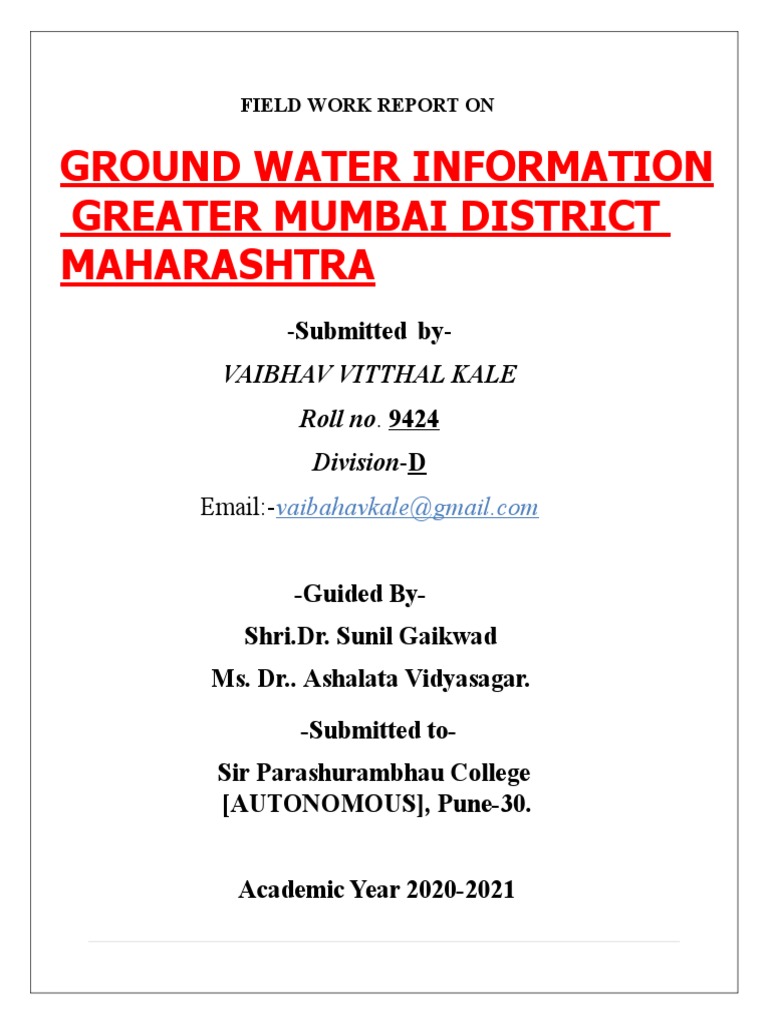 FIELD WORK REPORT ON

GROUND WATER INFORMATION GREATER MUMBAI DISTRICT MAHARASHTRA

-Submitted by-

VAIBHAV VITTHAL KALE

Roll no. 9424

Division-D

Email:-vaibahavkale@gmail.com

-Guided By-

Shri.Dr. Sunil Gaikwad

Ms. Dr.. Ashalata Vidyasagar.

-Submitted to-

Sir Parashurambhau College [AUTONOMOUS], Pune-30.

Academic Year 2020-2021